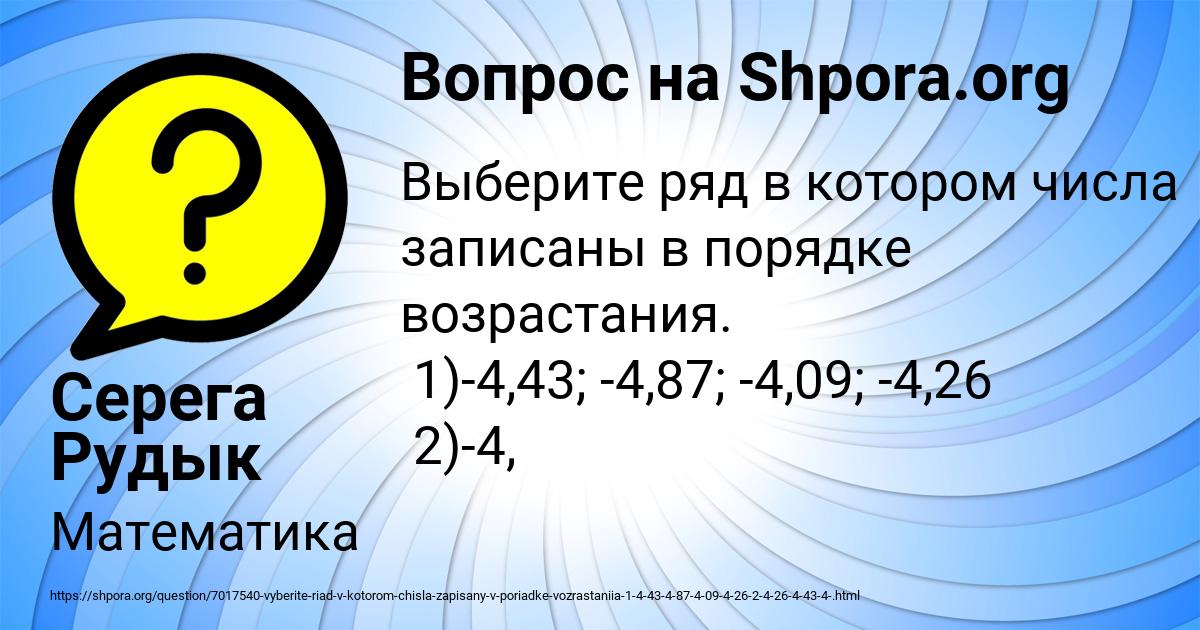 Вопрос на Shpora.org

Выберите ряд в котором числа записаны в порядке возрастания.
1)-4,43; -4,87; -4,09; -4,26
2)-4,

Серега Рудык

Математика

https://shpora.org/question/7017540-vyberite-riad-v-kotorom-chisla-zapisany-v-poriadke-vozrastaniia-1-4-43-4-87-4-09-4-26-2-4-26-4-43-4-.html